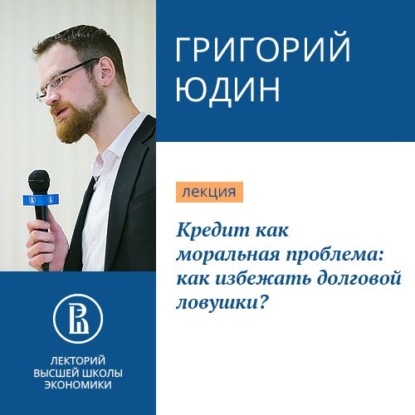 ГРИГОРИЙ ЮДИН

лекция

Кредит как моральная проблема: как избежать долговой ловушки?

ЛЕКТОРИЙ ВЫСШЕЙ ШКОЛЫ ЭКОНОМИКИ